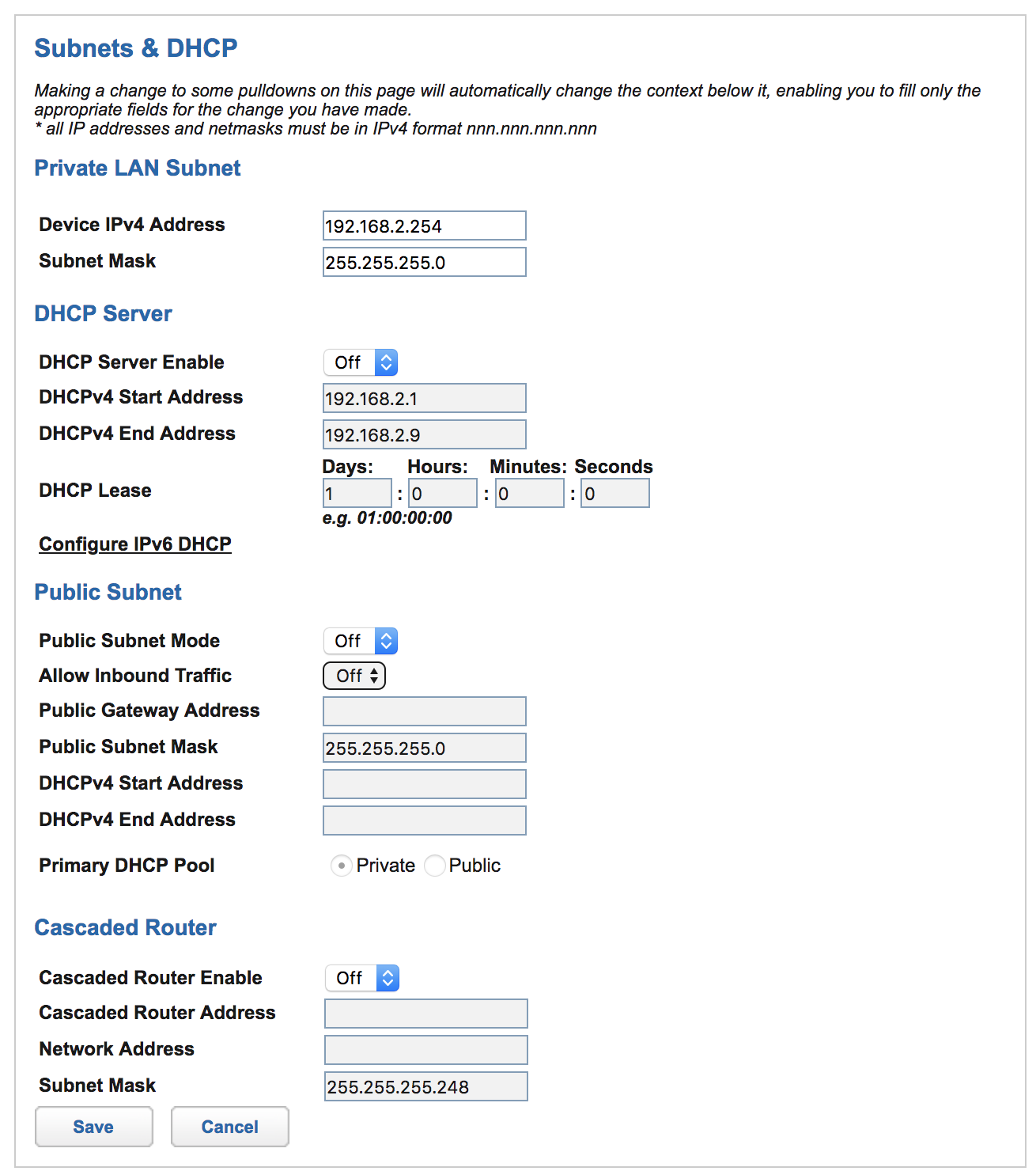 Subnets & DHCP

Making a change to some pulldowns on this page will automatically change the context below it, enabling you to fill only the appropriate fields for the change you have made.
* all IP addresses and netmasks must be in IPv4 format nnn.nnn.nnn.nnn

Private LAN Subnet

Device IPv4 Address 192.168.2.254
Subnet Mask 255.255.255.0

DHCP Server

DHCP Server Enable Off
DHCPv4 Start Address 192.168.2.1
DHCPv4 End Address 192.168.2.9
DHCP Lease Days: Hours: Minutes: Seconds
1 : 0 : 0 : 0
e.g. 01:00:00:00

Configure IPv6 DHCP

Public Subnet

Public Subnet Mode Off
Allow Inbound Traffic Off
Public Gateway Address
Public Subnet Mask 255.255.255.0
DHCPv4 Start Address
DHCPv4 End Address
Primary DHCP Pool Private Public

Cascaded Router

Cascaded Router Enable Off
Cascaded Router Address
Network Address
Subnet Mask 255.255.255.248

Save Cancel